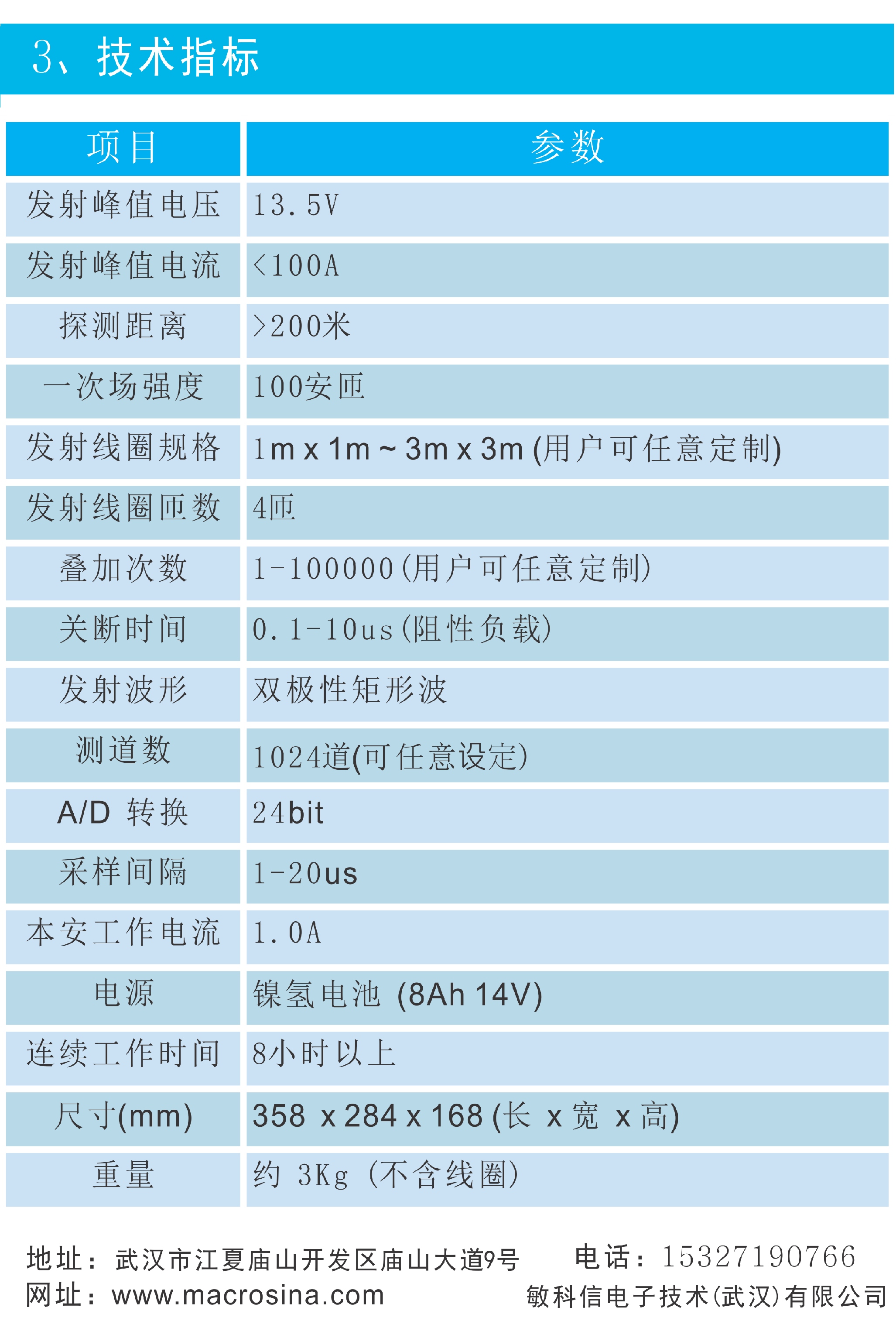 3、技术指标

| 项目 | 参数 |
|---|---|
| 发射峰值电压 | 13.5V |
| 发射峰值电流 | <100A |
| 探测距离 | >200米 |
| 一次场强度 | 100安匝 |
| 发射线圈规格 | 1m x 1m ~ 3m x 3m (用户可任意定制) |
| 发射线圈匝数 | 4匝 |
| 叠加次数 | 1-100000(用户可任意定制) |
| 关断时间 | 0.1-10us(阻性负载) |
| 发射波形 | 双极性矩形波 |
| 测道数 | 1024道(可任意设定) |
| A/D 转换 | 24bit |
| 采样间隔 | 1-20us |
| 本安工作电流 | 1.0A |
| 电源 | 镍氢电池 (8Ah 14V) |
| 连续工作时间 | 8小时以上 |
| 尺寸(mm) | 358 x 284 x 168 (长 x 宽 x 高) |
| 重量 | 约 3Kg (不含线圈) |

地址：武汉市江夏庙山开发区庙山大道9号
网址：www.macrosina.com
电话：15327190766
敏科信电子技术(武汉)有限公司